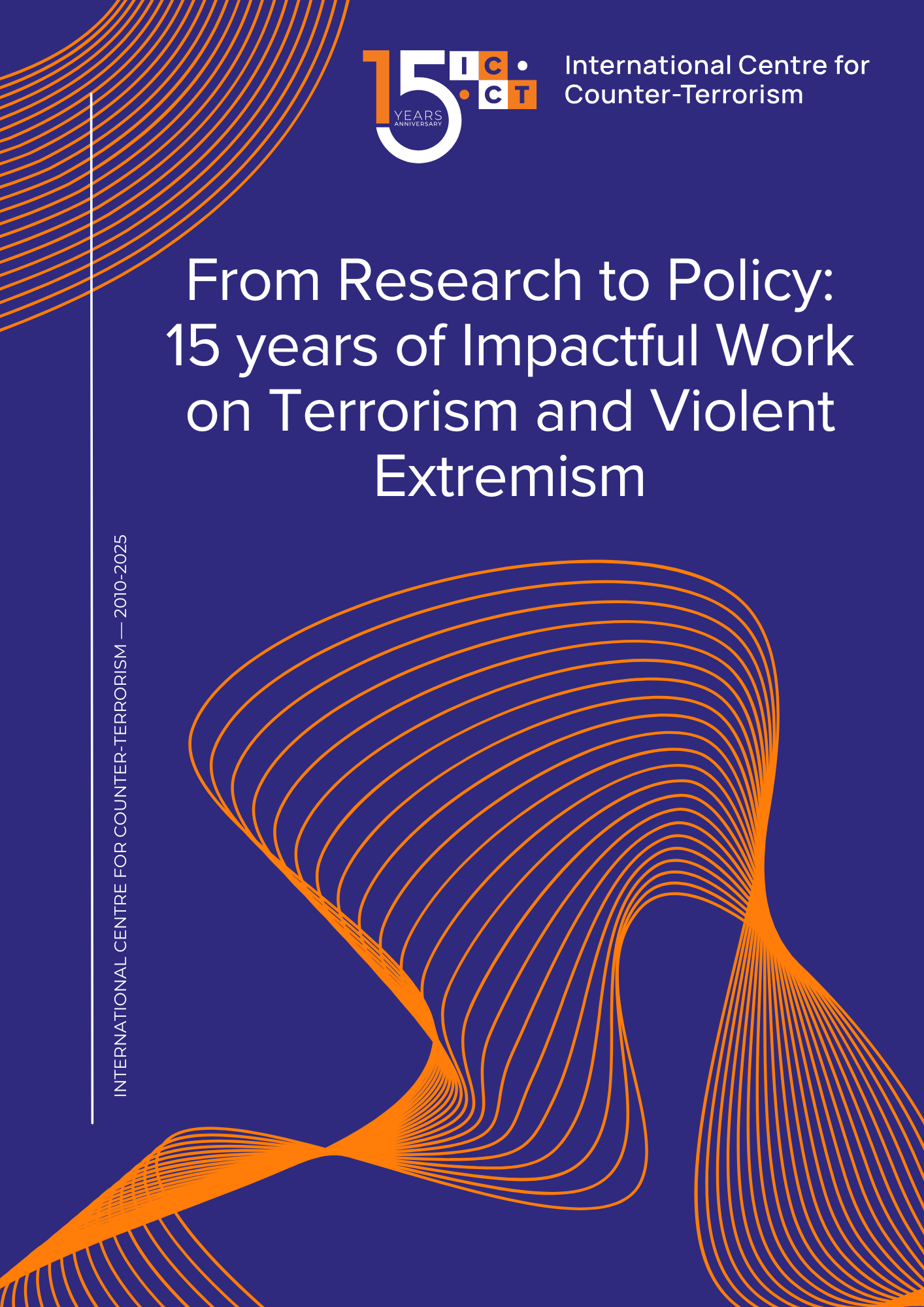 15 YEARS ANNIVERSARY

ICCT

International Centre for Counter-Terrorism

From Research to Policy: 15 years of Impactful Work on Terrorism and Violent Extremism

INTERNATIONAL CENTRE FOR COUNTER-TERRORISM — 2010-2025